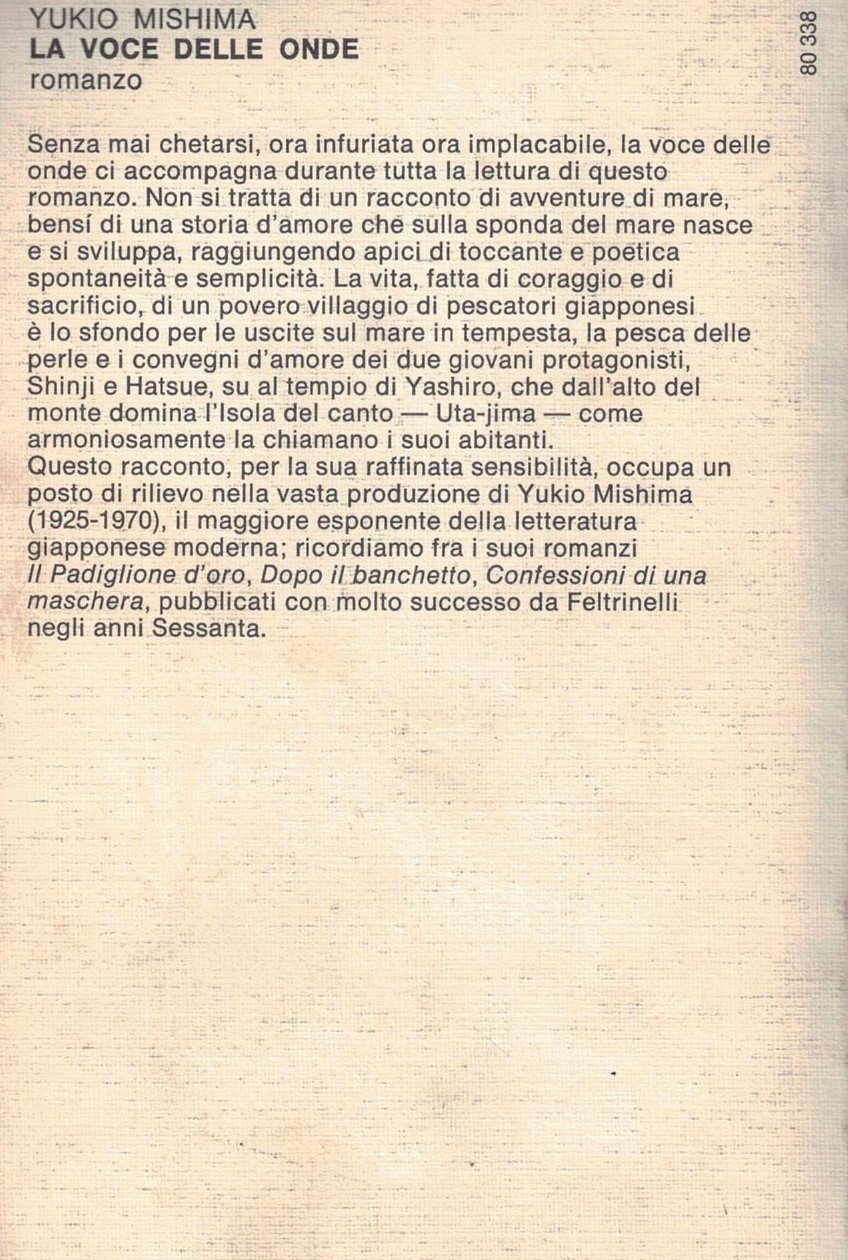 YUKIO MISHIMA
LA VOCE DELLE ONDE
romanzo

80 338

Senza mai chetarsi, ora infuriata ora implacabile, la voce delle onde ci accompagna durante tutta la lettura di questo romanzo. Non si tratta di un racconto di avventure di mare, bensí di una storia d'amore che sulla sponda del mare nasce e si sviluppa, raggiungendo apici di toccante e poetica spontaneità e semplicità. La vita, fatta di coraggio e di sacrificio, di un povero villaggio di pescatori giapponesi è lo sfondo per le uscite sul mare in tempesta, la pesca delle perle e i convegni d'amore dei due giovani protagonisti, Shinji e Hatsue, su al tempio di Yashiro, che dall'alto del monte domina l'Isola del canto — Uta-jima — come armoniosamente la chiamano i suoi abitanti.
Questo racconto, per la sua raffinata sensibilità, occupa un posto di rilievo nella vasta produzione di Yukio Mishima (1925-1970), il maggiore esponente della letteratura giapponese moderna; ricordiamo fra i suoi romanzi Il Padiglione d'oro, Dopo il banchetto, Confessioni di una maschera, pubblicati con molto successo da Feltrinelli negli anni Sessanta.